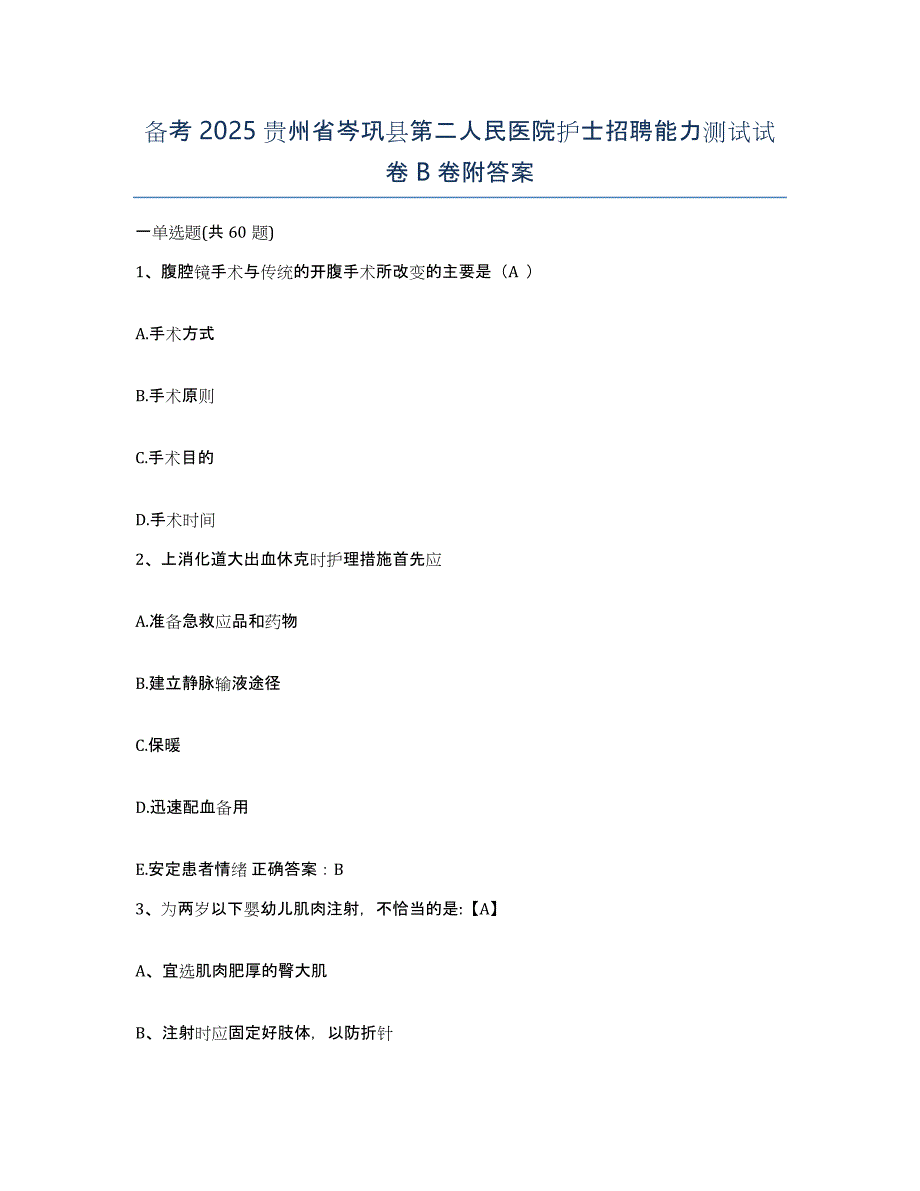 备考 2025 贵州省岑巩县第二人民医院护士招聘能力测试试卷 B 卷附答案

一单选题(共 60 题)

1、腹腔镜手术与传统的开腹手术所改变的主要是（A ）

A.手术方式

B.手术原则

C.手术目的

D.手术时间

2、上消化道大出血休克时护理措施首先应

A.准备急救应品和药物

B.建立静脉输液途径

C.保暖

D.迅速配血备用

E.安定患者情绪 正确答案：B

3、为两岁以下婴幼儿肌肉注射，不恰当的是:【A】

A、宜选肌肉肥厚的臀大肌

B、注射时应固定好肢体，以防折针